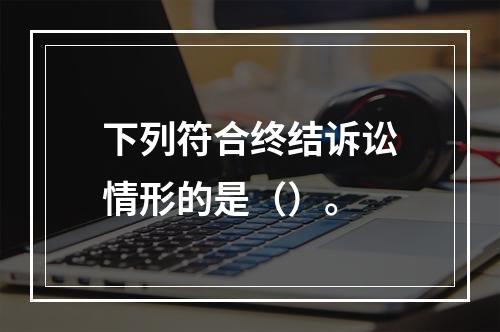 下列符合终结诉讼情形的是（）。